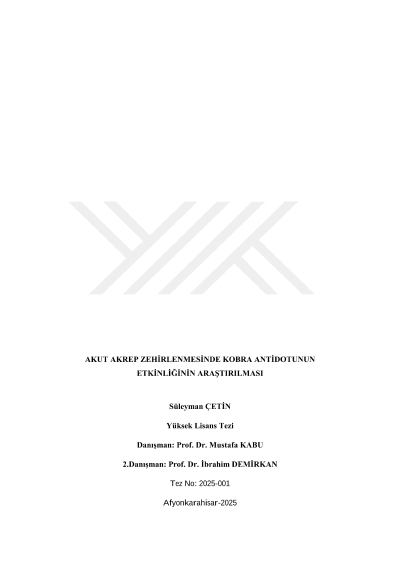 AKUT AKREP ZEHİRLENMESİNDE KOBRA ANTİDOTUNUN ETKİNLİĞİNİN ARAŞTIRILMASI

Süleyman ÇETİN

Yüksek Lisans Tezi

Danışman: Prof. Dr. Mustafa KABU

2.Danışman: Prof. Dr. İbrahim DEMİRKAN

Tez No: 2025-001

Afyonkarahisar-2025